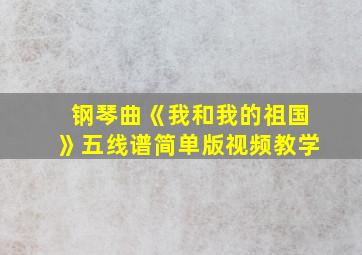 钢琴曲《我和我的祖国》五线谱简单版视频教学